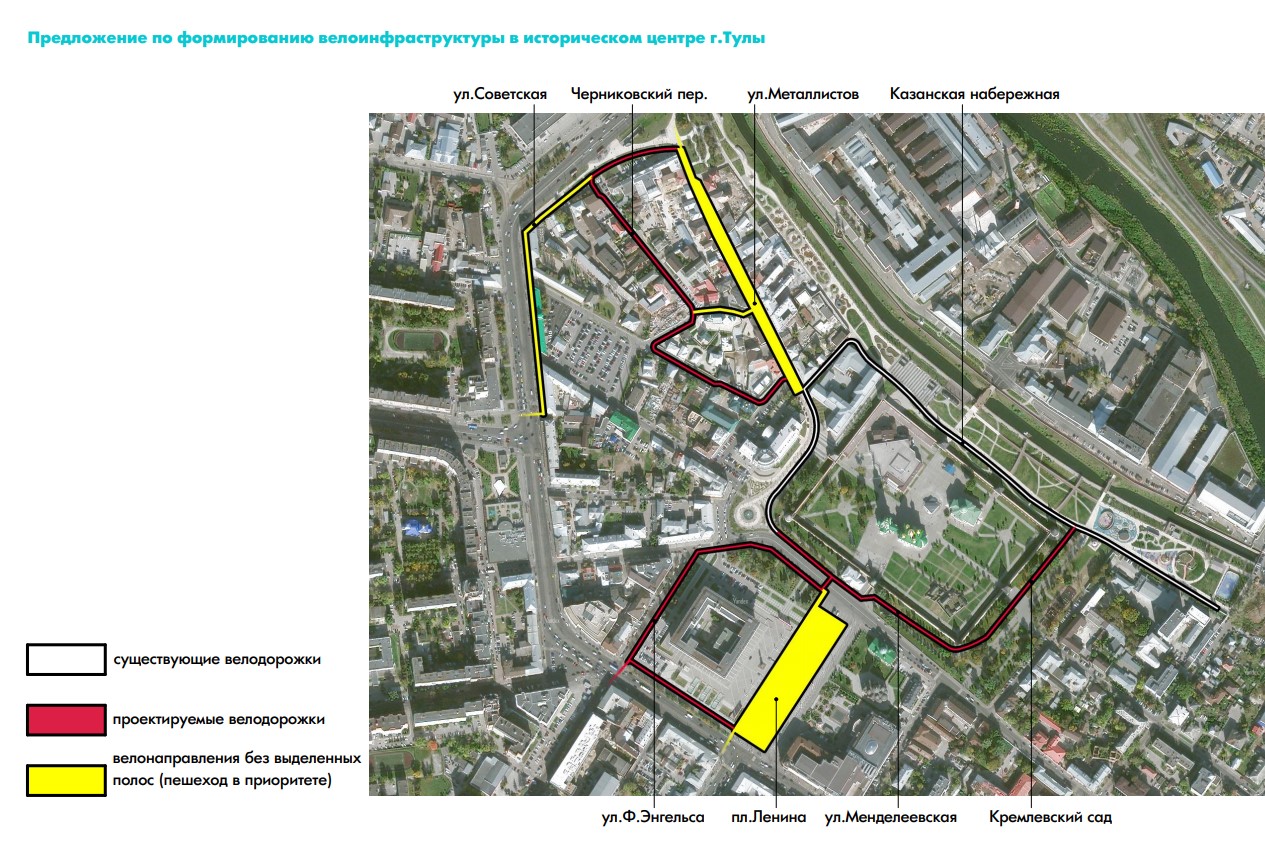 Предложение по формированию велоинфраструктуры в историческом центре г.Тулы

ул.Советская
Черниковский пер.
ул.Металлистов
Казанская набережная

существующие велодорожки

проектируемые велодорожки

велонаправления без выделенных полос (пешеход в приоритете)

ул.Ф.Энгельса
пл.Ленина
ул.Менделеевская
Кремлевский сад